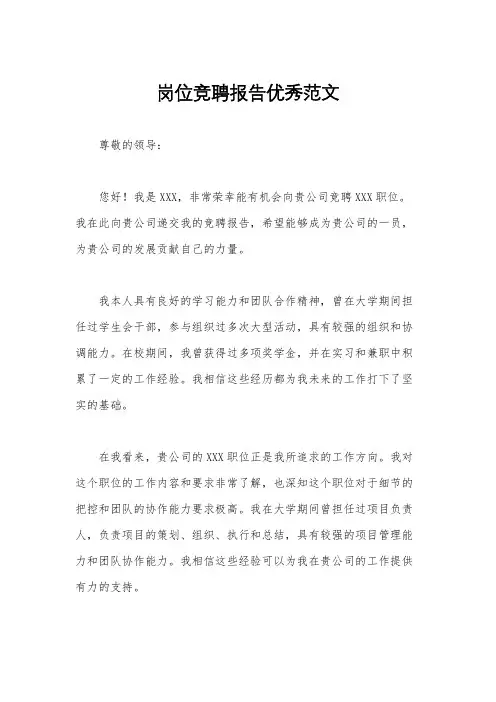 岗位竞聘报告优秀范文

尊敬的领导：

您好！我是XXX，非常荣幸能有机会向贵公司竞聘XXX职位。我在此向贵公司递交我的竞聘报告，希望能够成为贵公司的一员，为贵公司的发展贡献自己的力量。

我本人具有良好的学习能力和团队合作精神，曾在大学期间担任过学生会干部，参与组织过多次大型活动，具有较强的组织和协调能力。在校期间，我曾获得过多项奖学金，并在实习和兼职中积累了一定的工作经验。我相信这些经历都为我未来的工作打下了坚实的基础。

在我看来，贵公司的XXX职位正是我所追求的工作方向。我对这个职位的工作内容和要求非常了解，也深知这个职位对于细节的把控和团队的协作能力要求极高。我在大学期间曾担任过项目负责人，负责项目的策划、组织、执行和总结，具有较强的项目管理能力和团队协作能力。我相信这些经验可以为我在贵公司的工作提供有力的支持。